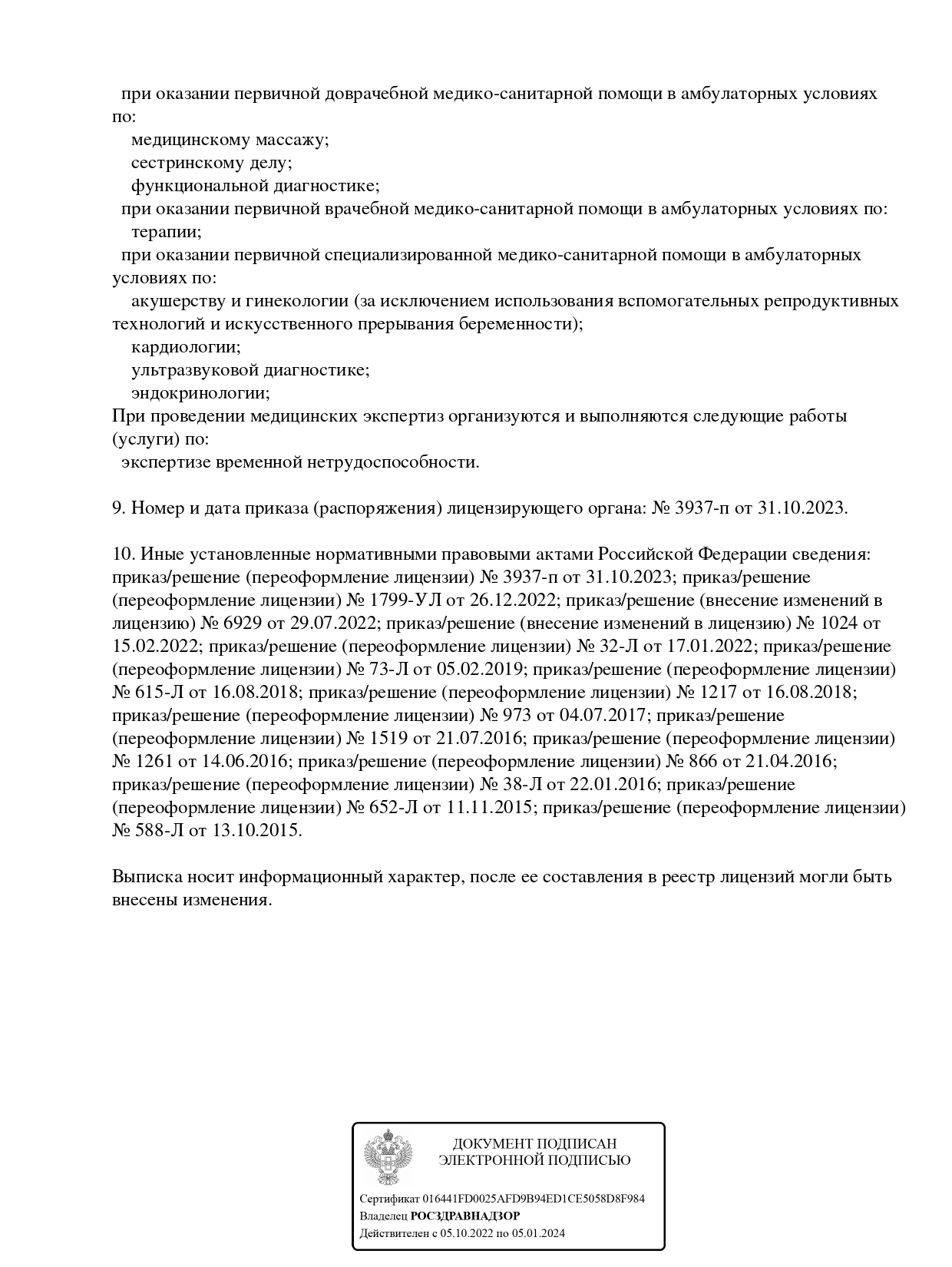 при оказании первичной доврачебной медико-санитарной помощи в амбулаторных условиях по:
медицинскому массажу;
сестринскому делу;
функциональной диагностике;
при оказании первичной врачебной медико-санитарной помощи в амбулаторных условиях по:
терапии;
при оказании первичной специализированной медико-санитарной помощи в амбулаторных условиях по:
акушерству и гинекологии (за исключением использования вспомогательных репродуктивных технологий и искусственного прерывания беременности);
кардиологии;
ультразвуковой диагностике;
эндокринологии;
При проведении медицинских экспертиз организуются и выполняются следующие работы (услуги) по:
экспертизе временной нетрудоспособности.

9. Номер и дата приказа (распоряжения) лицензирующего органа: № 3937-п от 31.10.2023.

10. Иные установленные нормативными правовыми актами Российской Федерации сведения: приказ/решение (переоформление лицензии) № 3937-п от 31.10.2023; приказ/решение (переоформление лицензии) № 1799-УЛ от 26.12.2022; приказ/решение (внесение изменений в лицензию) № 6929 от 29.07.2022; приказ/решение (внесение изменений в лицензию) № 1024 от 15.02.2022; приказ/решение (переоформление лицензии) № 32-Л от 17.01.2022; приказ/решение (переоформление лицензии) № 73-Л от 05.02.2019; приказ/решение (переоформление лицензии) № 615-Л от 16.08.2018; приказ/решение (переоформление лицензии) № 1217 от 16.08.2018; приказ/решение (переоформление лицензии) № 973 от 04.07.2017; приказ/решение (переоформление лицензии) № 1519 от 21.07.2016; приказ/решение (переоформление лицензии) № 1261 от 14.06.2016; приказ/решение (переоформление лицензии) № 866 от 21.04.2016; приказ/решение (переоформление лицензии) № 38-Л от 22.01.2016; приказ/решение (переоформление лицензии) № 652-Л от 11.11.2015; приказ/решение (переоформление лицензии) № 588-Л от 13.10.2015.

Выписка носит информационный характер, после ее составления в реестр лицензий могли быть внесены изменения.

ДОКУМЕНТ ПОДПИСАН
ЭЛЕКТРОННОЙ ПОДПИСЬЮ

Сертификат 016441FD0025AFD9B94ED1CE5058D8F984
Владелец РОСЗДРАВНАДЗОР
Действителен с 05.10.2022 по 05.01.2024